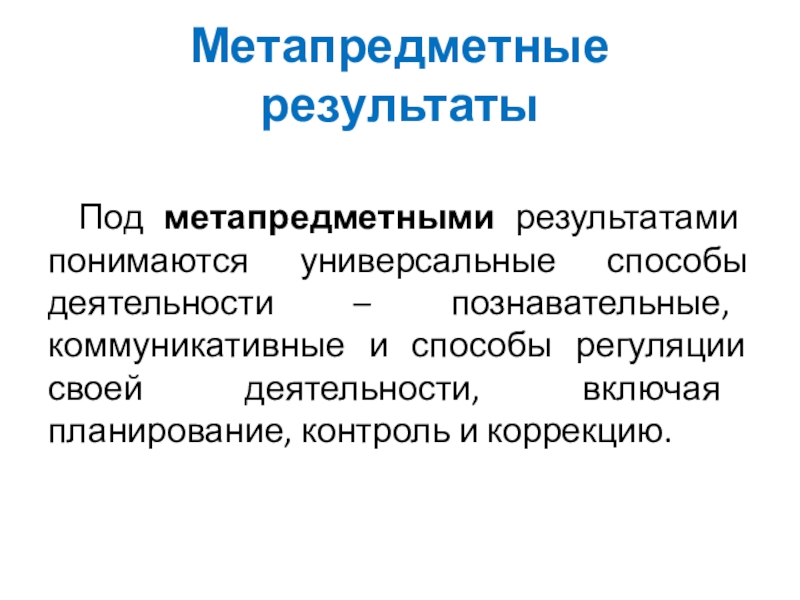 Метапредметные результаты

Под метапредметными результатами понимаются универсальные способы деятельности – познавательные, коммуникативные и способы регуляции своей деятельности, включая планирование, контроль и коррекцию.